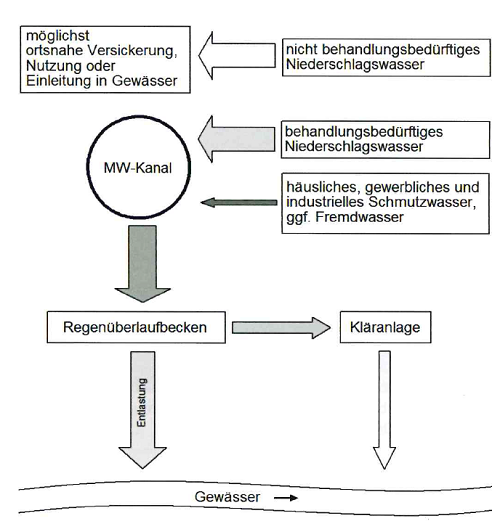 möglichst ortsnahe Versickerung, Nutzung oder Einleitung in Gewässer

nicht behandlungsbedürftiges Niederschlagswasser

MW-Kanal

behandlungsbedürftiges Niederschlagswasser

häusliches, gewerbliches und industrielles Schmutzwasser, ggf. Fremdwasser

Regenüberlaufbecken

Kläranlage

Entlastung

Gewässer